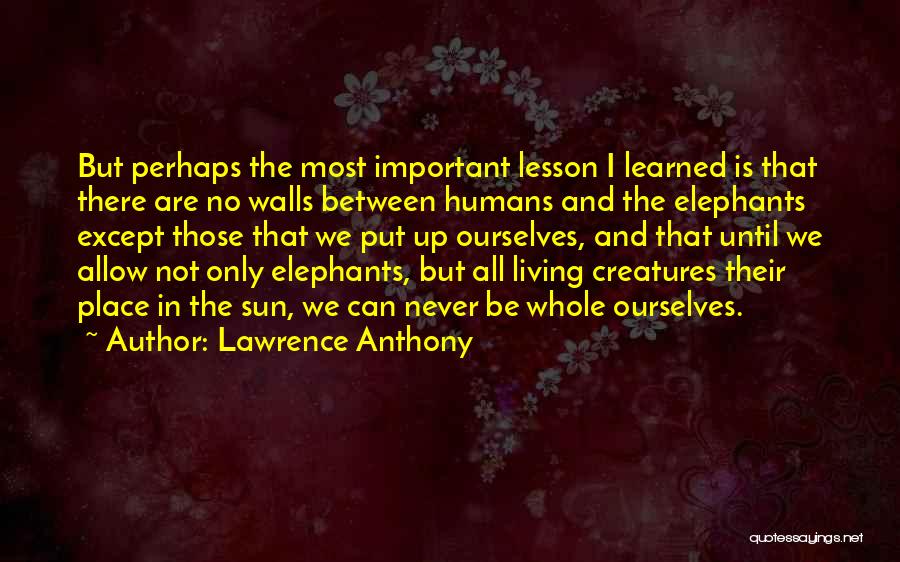 But perhaps the most important lesson I learned is that there are no walls between humans and the elephants except those that we put up ourselves, and that until we allow not only elephants, but all living creatures their place in the sun, we can never be whole ourselves.

~ Author: Lawrence Anthony

quotessayings.net